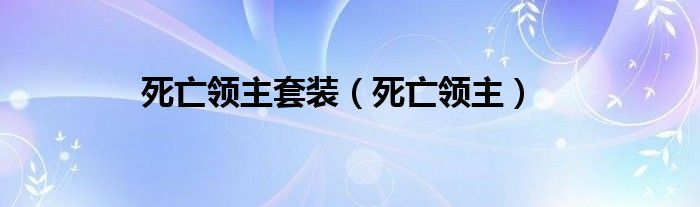 死亡领主套装（死亡领主）